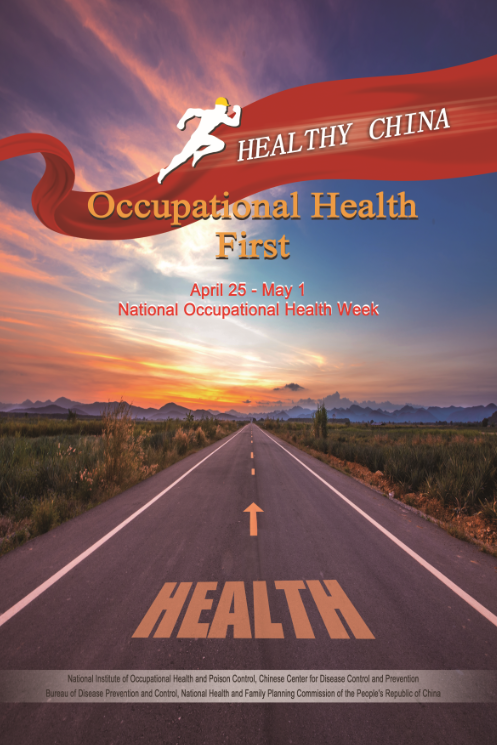 HEALTHY CHINA

Occupational Health First

April 25 - May 1
National Occupational Health Week

HEALTH

National Institute of Occupational Health and Poison Control, Chinese Center for Disease Control and Prevention
Bureau of Disease Prevention and Control, National Health and Family Planning Commission of the People's Republic of China